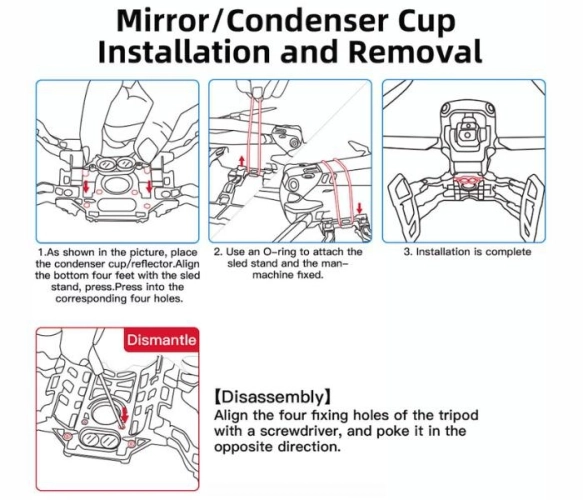 Mirror/Condenser Cup Installation and Removal

1.As shown in the picture, place the condenser cup/reflector.Align the bottom four feet with the sled stand, press.Press into the corresponding four holes.

2. Use an O-ring to attach the sled stand and the man-machine fixed.

3. Installation is complete

Dismantle

【Disassembly】
Align the four fixing holes of the tripod with a screwdriver, and poke it in the opposite direction.